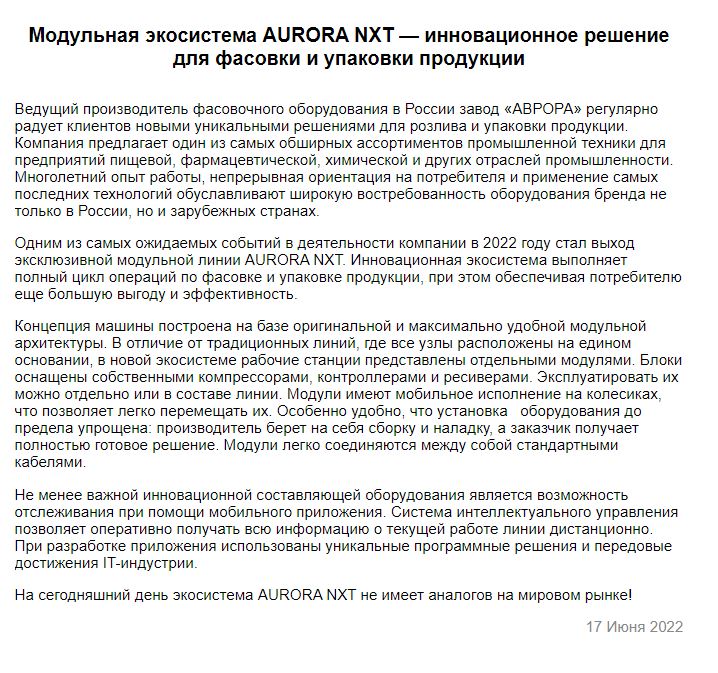 Модульная экосистема AURORA NXT — инновационное решение для фасовки и упаковки продукции

Ведущий производитель фасовочного оборудования в России завод «АВРОРА» регулярно радует клиентов новыми уникальными решениями для розлива и упаковки продукции. Компания предлагает один из самых обширных ассортиментов промышленной техники для предприятий пищевой, фармацевтической, химической и других отраслей промышленности. Многолетний опыт работы, непрерывная ориентация на потребителя и применение самых последних технологий обуславливают широкую востребованность оборудования бренда не только в России, но и зарубежных странах.

Одним из самых ожидаемых событий в деятельности компании в 2022 году стал выход эксклюзивной модульной линии AURORA NXT. Инновационная экосистема выполняет полный цикл операций по фасовке и упаковке продукции, при этом обеспечивая потребителю еще большую выгоду и эффективность.

Концепция машины построена на базе оригинальной и максимально удобной модульной архитектуры. В отличие от традиционных линий, где все узлы расположены на едином основании, в новой экосистеме рабочие станции представлены отдельными модулями. Блоки оснащены собственными компрессорами, контроллерами и ресиверами. Эксплуатировать их можно отдельно или в составе линии. Модули имеют мобильное исполнение на колесиках, что позволяет легко перемещать их. Особенно удобно, что установка оборудования до предела упрощена: производитель берет на себя сборку и наладку, а заказчик получает полностью готовое решение. Модули легко соединяются между собой стандартными кабелями.

Не менее важной инновационной составляющей оборудования является возможность отслеживания при помощи мобильного приложения. Система интеллектуального управления позволяет оперативно получать всю информацию о текущей работе линии дистанционно. При разработке приложения использованы уникальные программные решения и передовые достижения IT-индустрии.

На сегодняшний день экосистема AURORA NXT не имеет аналогов на мировом рынке!

17 Июня 2022